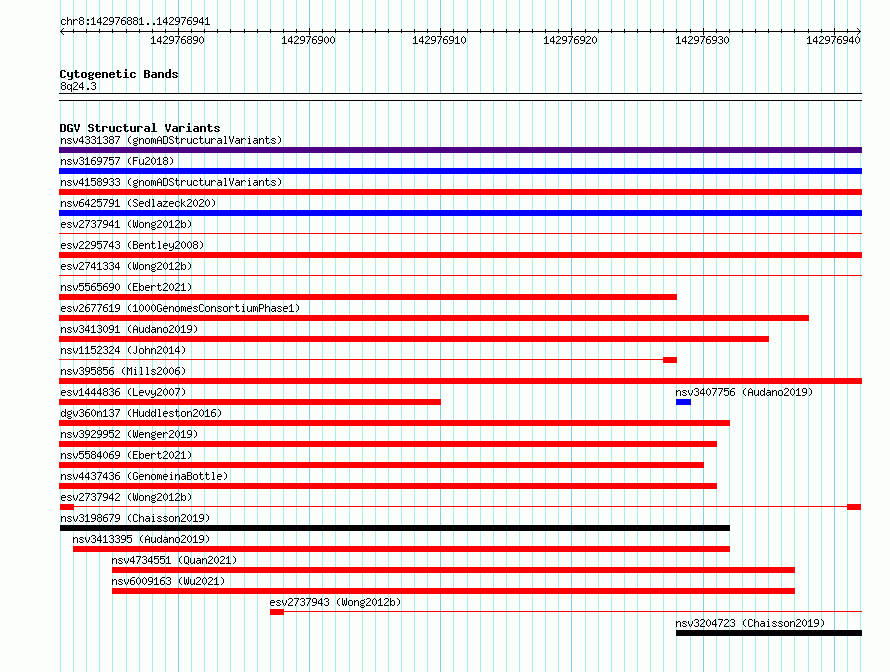 chr8:142976881..142976941

142976890 142976900 142976910 142976920 142976930 142976940

Cytogenetic Bands
8q24.3

DGV Structural Variants
nsv4331387 (gnomADStructuralVariants)
nsv3169757 (Fu2018)
nsv4158933 (gnomADStructuralVariants)
nsv6425791 (Sedlazeck2020)
esv2737941 (Wong2012b)
esv2295743 (Bentley2008)
esv2741334 (Wong2012b)
nsv5565690 (Ebert2021)
esv2677619 (1000GenomesConsortiumPhase1)
nsv3413091 (Audano2019)
nsv1152324 (John2014)
nsv395856 (Mills2006)
esv1444836 (Levy2007)
nsv3407756 (Audano2019)
dgv360n137 (Huddleston2016)
nsv3929952 (Wenger2019)
nsv5584069 (Ebert2021)
nsv4437436 (GenomeinaBottle)
esv2737942 (Wong2012b)
nsv3198679 (Chaisson2019)
nsv3413395 (Audano2019)
nsv4734551 (Quan2021)
nsv6009163 (Wu2021)
esv2737943 (Wong2012b)
nsv3204723 (Chaisson2019)